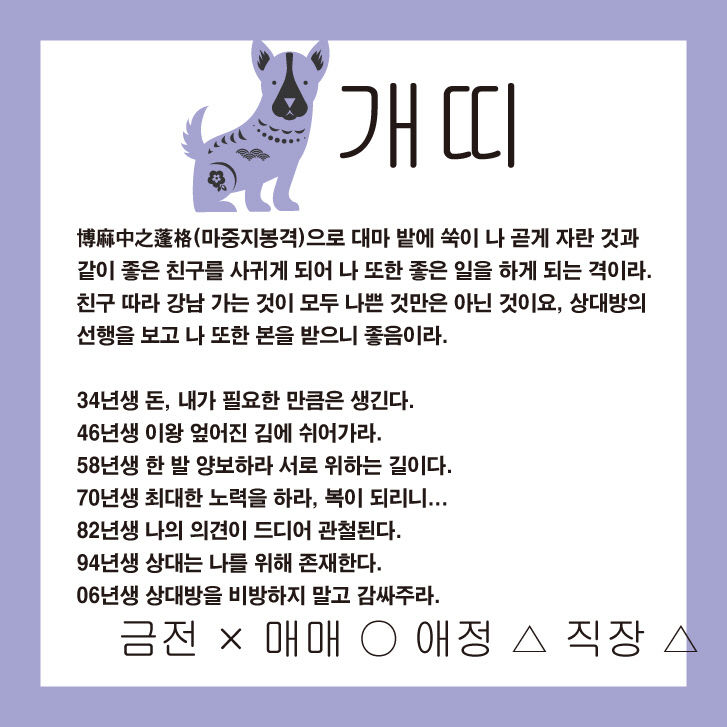 개띠

博麻中之蓬格(마중지봉격)으로 대마 밭에 쑥이 나 곧게 자란 것과 같이 좋은 친구를 사귀게 되어 나 또한 좋은 일을 하게 되는 격이라. 친구 따라 강남 가는 것이 모두 나쁜 것만은 아닌 것이요, 상대방의 선행을 보고 나 또한 본을 받으니 좋음이라.

34년생 돈, 내가 필요한 만큼은 생긴다.
46년생 이왕 엎어진 김에 쉬어가라.
58년생 한 발 양보하라 서로 위하는 길이다.
70년생 최대한 노력을 하라, 복이 되리니...
82년생 나의 의견이 드디어 관철된다.
94년생 상대는 나를 위해 존재한다.
06년생 상대방을 비방하지 말고 감싸주라.

금전 × 매매 ○ 애정 △ 직장 △